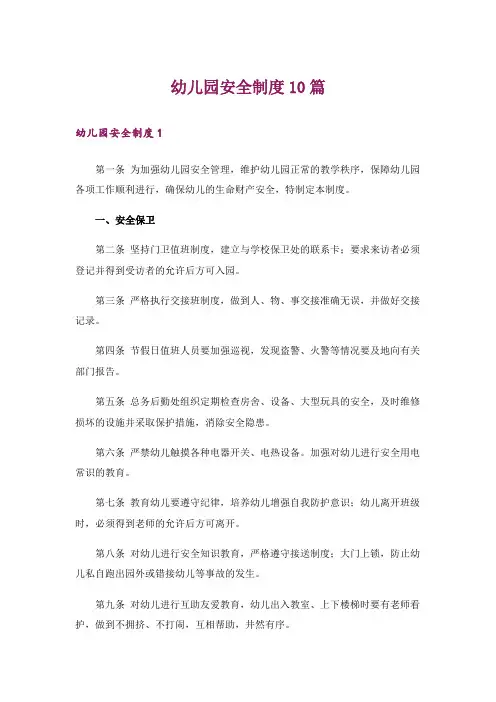 幼儿园安全制度10篇

幼儿园安全制度1

第一条 为加强幼儿园安全管理，维护幼儿园正常的教学秩序，保障幼儿园各项工作顺利进行，确保幼儿的生命财产安全，特制定本制度。

一、安全保卫

第二条 坚持门卫值班制度，建立与学校保卫处的联系卡；要求来访者必须登记并得到受访者的允许后方可入园。

第三条 严格执行交接班制度，做到人、物、事交接准确无误，并做好交接记录。

第四条 节假日值班人员要加强巡视，发现盗警、火警等情况要及地向有关部门报告。

第五条 总务后勤处组织定期检查房舍、设备、大型玩具的安全，及时维修损坏的设施并采取保护措施，消除安全隐患。

第六条 严禁幼儿触摸各种电器开关、电热设备。加强对幼儿进行安全用电常识的教育。

第七条 教育幼儿要遵守纪律，培养幼儿增强自我防护意识；幼儿离开班级时，必须得到老师的允许后方可离开。

第八条 对幼儿进行安全知识教育，严格遵守接送制度；大门上锁，防止幼儿私自跑出园外或错接幼儿等事故的发生。

第九条 对幼儿进行互助友爱教育，幼儿出入教室、上下楼梯时要有老师看护，做到不拥挤、不打闹，互相帮助，井然有序。